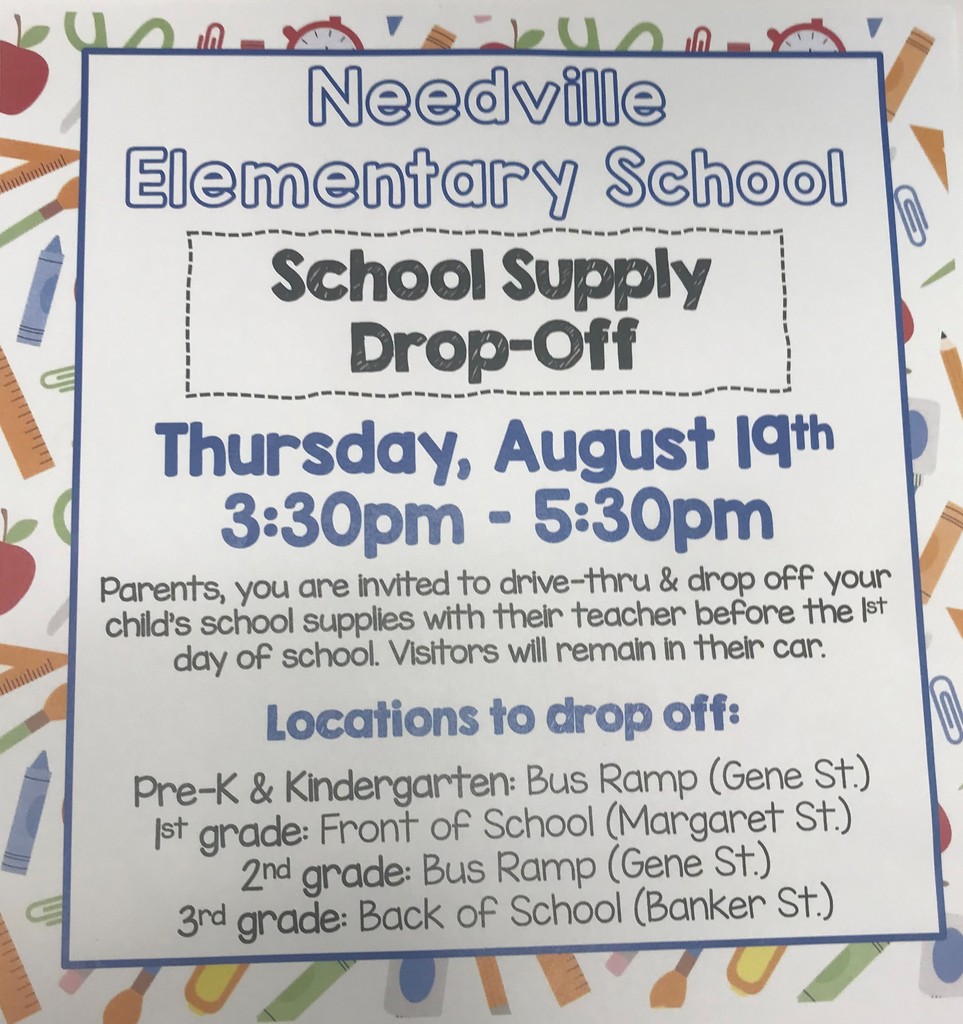 Needville Elementary School

School Supply Drop-Off

Thursday, August 19th
3:30pm - 5:30pm

Parents, you are invited to drive-thru & drop off your child's school supplies with their teacher before the 1st day of school. Visitors will remain in their car.

Locations to drop off:

Pre-K & Kindergarten: Bus Ramp (Gene St.)
1st grade: Front of School (Margaret St.)
2nd grade: Bus Ramp (Gene St.)
3rd grade: Back of School (Banker St.)